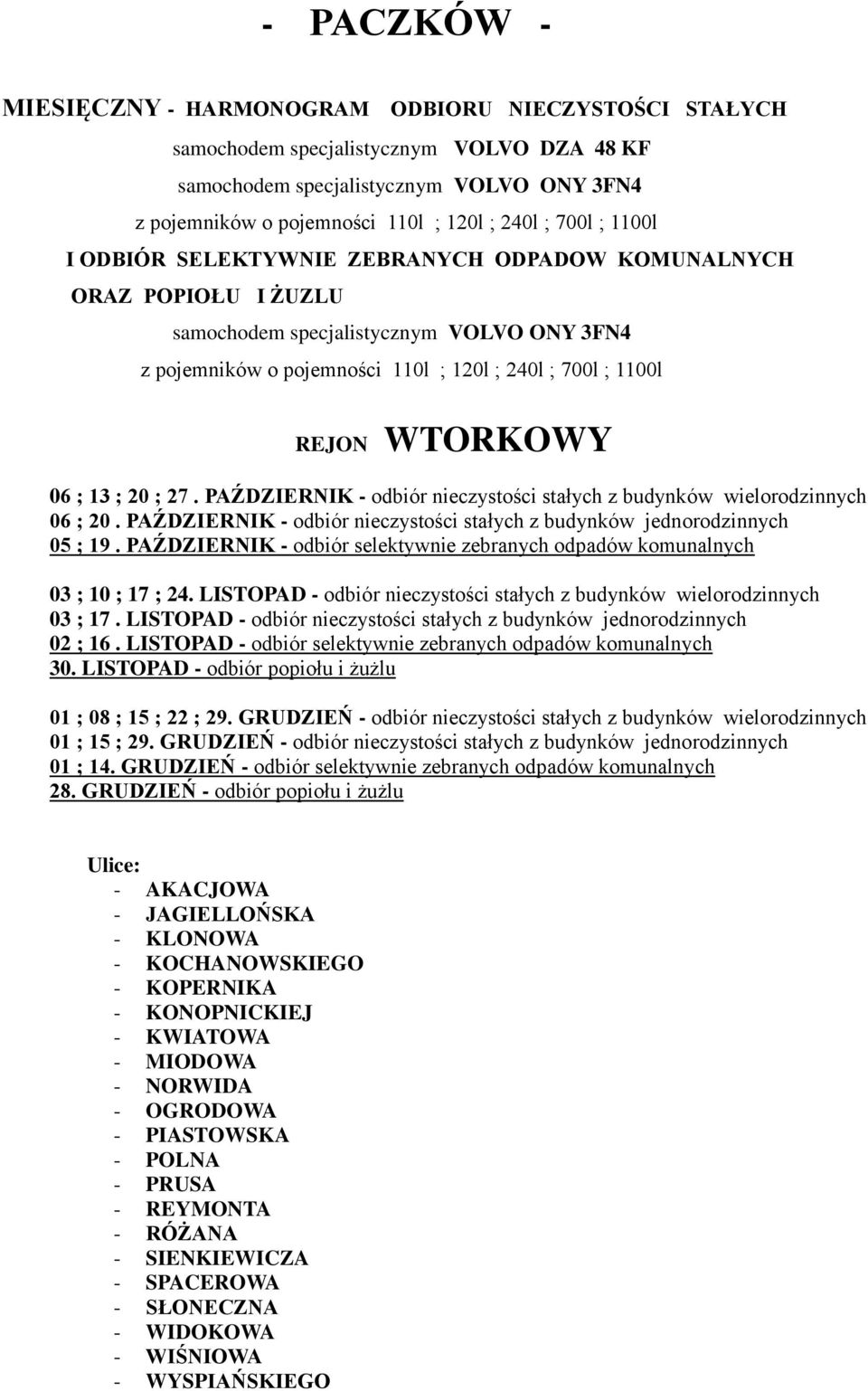 - PACZKÓW -

MIESIĘCZNY - HARMONOGRAM ODBIORU NIECZYSTOŚCI STAŁYCH

samochodem specjalistycznym VOLVO DZA 48 KF

samochodem specjalistycznym VOLVO ONY 3FN4

z pojemników o pojemności 110l ; 120l ; 240l ; 700l ; 1100l

I ODBIÓR SELEKTYWNIE ZEBRANYCH ODPADOW KOMUNALNYCH ORAZ POPIOŁU I ŻUZLU

samochodem specjalistycznym VOLVO ONY 3FN4

z pojemników o pojemności 110l ; 120l ; 240l ; 700l ; 1100l

REJON WTORKOWY

06 ; 13 ; 20 ; 27 . PAŹDZIERNIK - odbiór nieczystości stałych z budynków wielorodzinnych
06 ; 20 . PAŹDZIERNIK - odbiór nieczystości stałych z budynków jednorodzinnych
05 ; 19 . PAŹDZIERNIK - odbiór selektywnie zebranych odpadów komunalnych

03 ; 10 ; 17 ; 24. LISTOPAD - odbiór nieczystości stałych z budynków wielorodzinnych
03 ; 17 . LISTOPAD - odbiór nieczystości stałych z budynków jednorodzinnych
02 ; 16 . LISTOPAD - odbiór selektywnie zebranych odpadów komunalnych
30. LISTOPAD - odbiór popiołu i żużlu

01 ; 08 ; 15 ; 22 ; 29. GRUDZIEŃ - odbiór nieczystości stałych z budynków wielorodzinnych
01 ; 15 ; 29. GRUDZIEŃ - odbiór nieczystości stałych z budynków jednorodzinnych
01 ; 14. GRUDZIEŃ - odbiór selektywnie zebranych odpadów komunalnych
28. GRUDZIEŃ - odbiór popiołu i żużlu

Ulice:
- AKACJOWA
- JAGIELLOŃSKA
- KLONOWA
- KOCHANOWSKIEGO
- KOPERNIKA
- KONOPNICKIEJ
- KWIATOWA
- MIODOWA
- NORWIDA
- OGRODOWA
- PIASTOWSKA
- POLNA
- PRUSA
- REYMONTA
- RÓŻANA
- SIENKIEWICZA
- SPACEROWA
- SŁONECZNA
- WIDOKOWA
- WIŚNIOWA
- WYSPIAŃSKIEGO